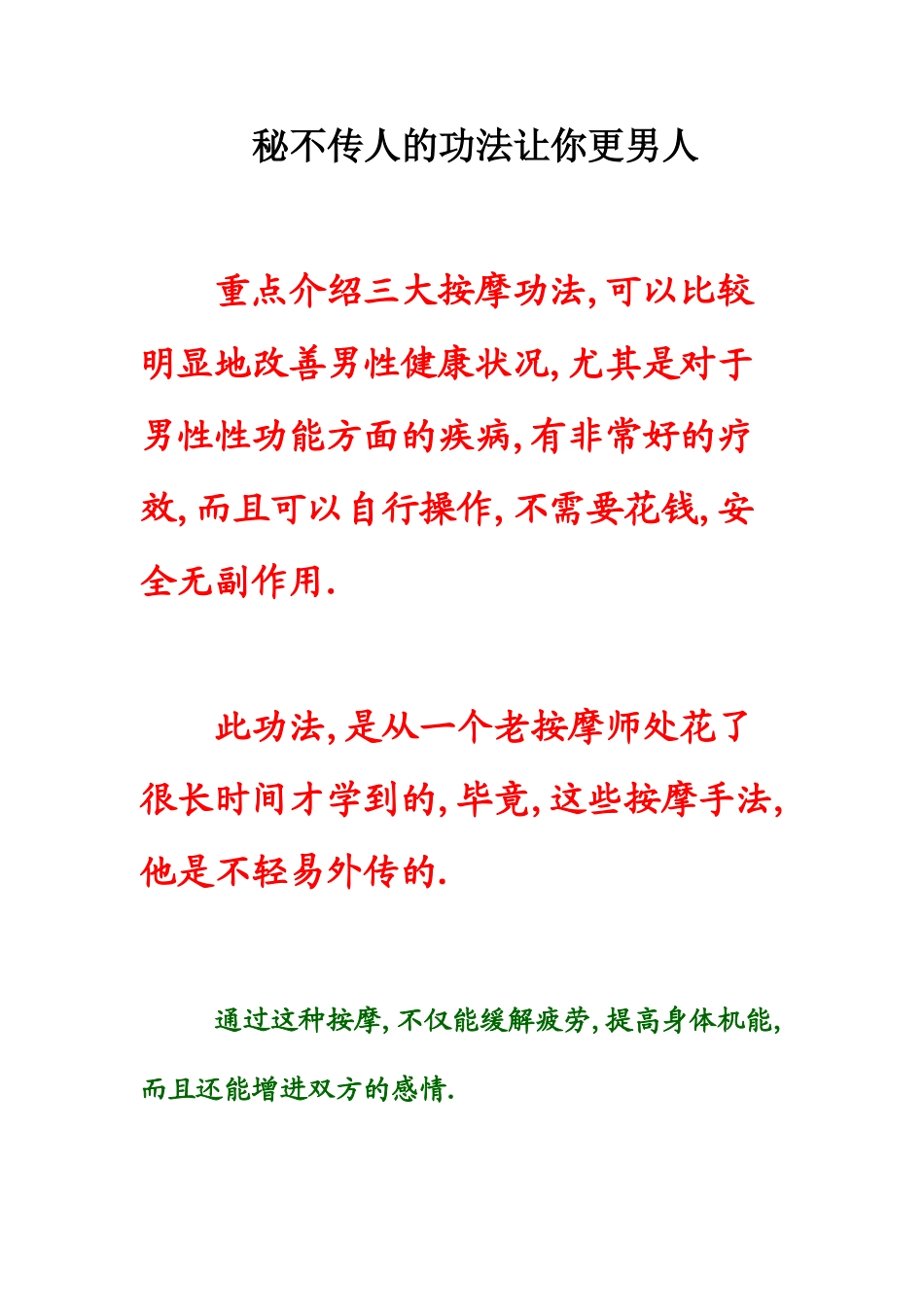 秘不传人的功法让你更男人

重点介绍三大按摩功法,可以比较明显地改善男性健康状况,尤其是对于男性性功能方面的疾病,有非常好的疗效,而且可以自行操作,不需要花钱,安全无副作用.

此功法,是从一个老按摩师处花了很长时间才学到的,毕竟,这些按摩手法,他是不轻易外传的.

通过这种按摩,不仅能缓解疲劳,提高身体机能,而且还能增进双方的感情.